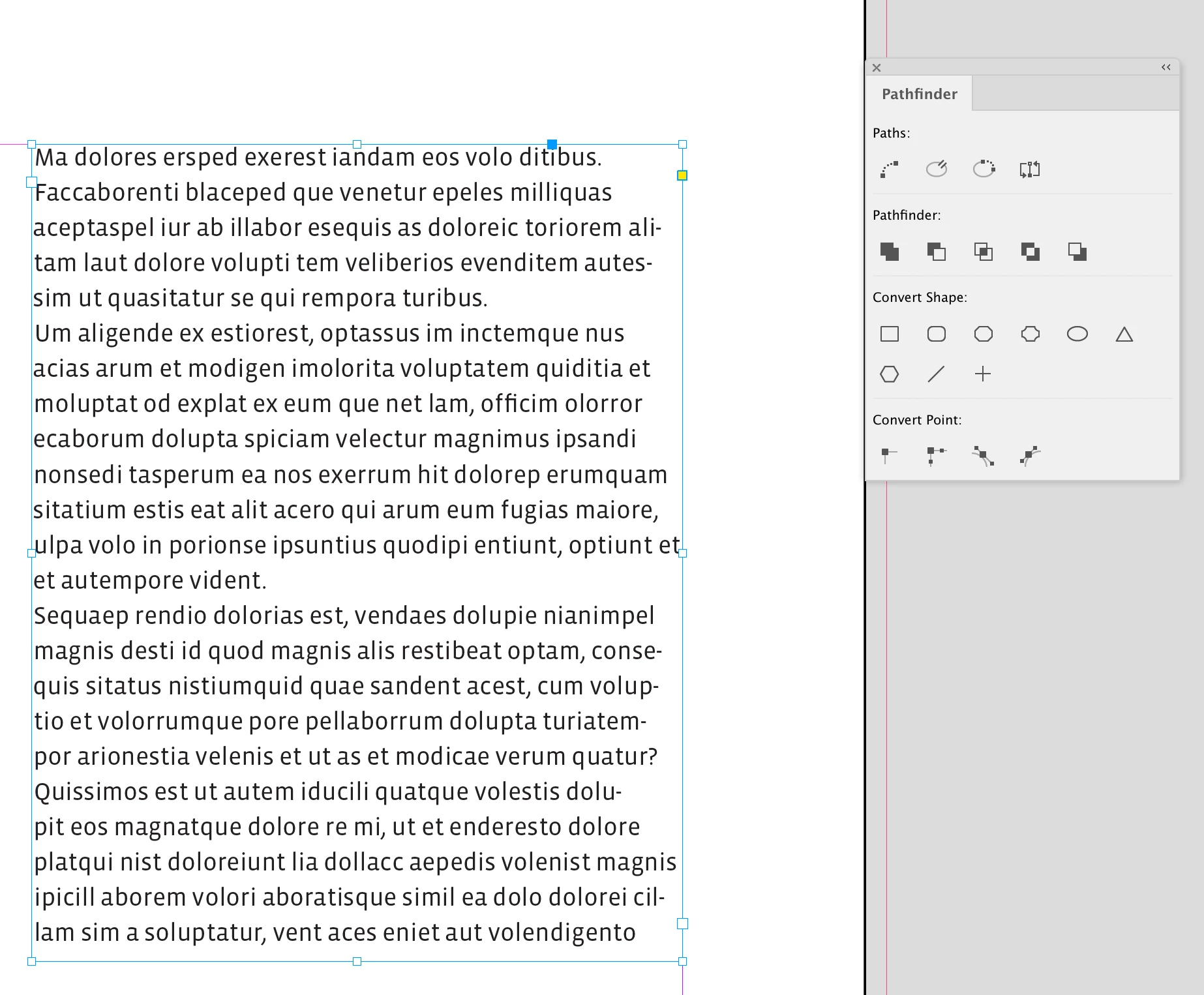 Ma dolores ersped exerest iandam eos volo ditibus.
Faccaborenti blaceped que venetur epeles milliquas aceptaspel iur ab illabor esequis as doloreic toriorem alitam laut dolore volupti tem veliberios evenditem autessim ut quasitatur se qui rempora turibus.
Um aligende ex estiorest, optassus im inctemque nus acias arum et modigen imolorita voluptatem quiditia et moluptat od explat ex eum que net lam, officim olorror ecaborum dolupta spiciam velectur magnimus ipsandi nonsedi tasperum ea nos exerrum hit dolorep erumquam sitatium estis eat alit acero qui arum eum fugias maiore, ulpa volo in porionse ipsuntius quodipi entiunt, optiunt et et autempore vident.
Sequaep rendio dolorias est, vendaes dolupie nianimpel magnis desti id quod magnis alis restibeat optam, consequis sitatus nistiumquid quae sandent acest, cum voluptio et volorrumque pore pellaborrum dolupta turiatempor arionestia velenis et ut as et modicae verum quatur? Quissimos est ut autem iducili quatque volestis dolupit eos magnatque dolore re mi, ut et enderesto dolore platqui nist doloreiunt lia dollacc aepedis volenist magnis ipicill aborem volori aboratisque simil ea dolo dolorei cillam sim a soluptatur, vent aces eniet aut volendigento

Pathfinder

Paths:

Pathfinder:

Convert Shape:

Convert Point: